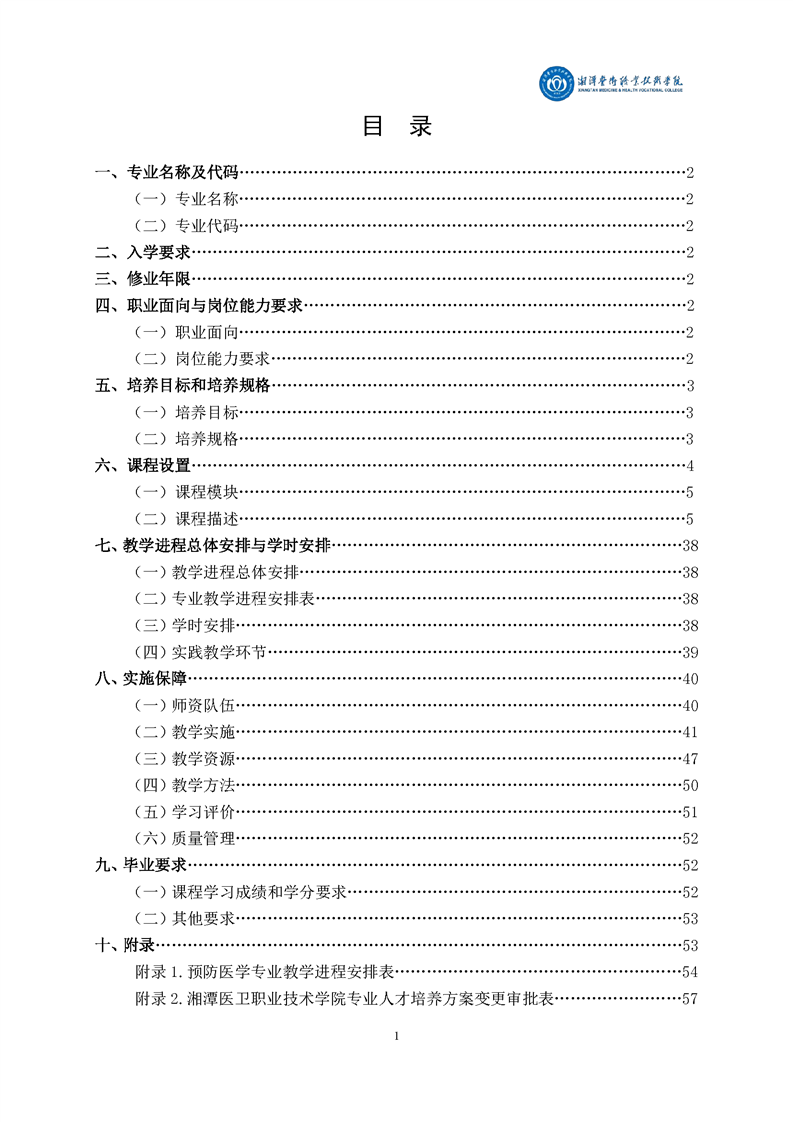 湘潭医卫职业技术学院
XIANGTAN MEDICINE & HEALTH VOCATIONAL COLLEGE

目　录

一、专业名称及代码……2
（一）专业名称……2
（二）专业代码……2
二、入学要求……2
三、修业年限……2
四、职业面向与岗位能力要求……2
（一）职业面向……2
（二）岗位能力要求……2
五、培养目标和培养规格……3
（一）培养目标……3
（二）培养规格……3
六、课程设置……4
（一）课程模块……5
（二）课程描述……5
七、教学进程总体安排与学时安排……38
（一）教学进程总体安排……38
（二）专业教学进程安排表……38
（三）学时安排……38
（四）实践教学环节……39
八、实施保障……40
（一）师资队伍……40
（二）教学实施……41
（三）教学资源……47
（四）教学方法……50
（五）学习评价……51
（六）质量管理……52
九、毕业要求……52
（一）课程学习成绩和学分要求……52
（二）其他要求……53
十、附录……53
附录 1. 预防医学专业教学进程安排表……54
附录 2. 湘潭医卫职业技术学院专业人才培养方案变更审批表……57

1